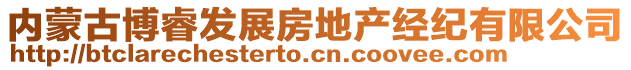 内蒙古博睿发展房地产经纪有限公司
http://btclarechesterto.cn.coovee.com